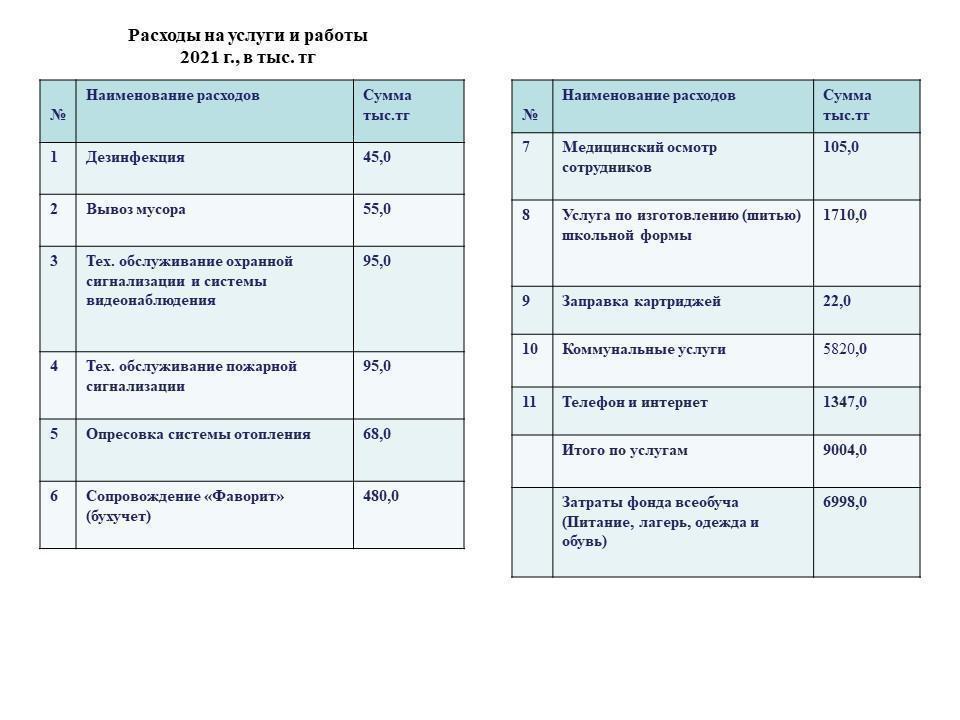 Расходы на услуги и работы
2021 г., в тыс. тг

| № | Наименование расходов | Сумма тыс.тг |
|---|---|---|
| 1 | Дезинфекция | 45,0 |
| 2 | Вывоз мусора | 55,0 |
| 3 | Тех. обслуживание охранной сигнализации и системы видеонаблюдения | 95,0 |
| 4 | Тех. обслуживание пожарной сигнализации | 95,0 |
| 5 | Опресовка системы отопления | 68,0 |
| 6 | Сопровождение «Фаворит» (бухучет) | 480,0 |

| № | Наименование расходов | Сумма тыс.тг |
|---|---|---|
| 7 | Медицинский осмотр сотрудников | 105,0 |
| 8 | Услуга по изготовлению (шитью) школьной формы | 1710,0 |
| 9 | Заправка картриджей | 22,0 |
| 10 | Коммунальные услуги | 5820,0 |
| 11 | Телефон и интернет | 1347,0 |
|  | Итого по услугам | 9004,0 |
|  | Затраты фонда всеобуча (Питание, лагерь, одежда и обувь) | 6998,0 |